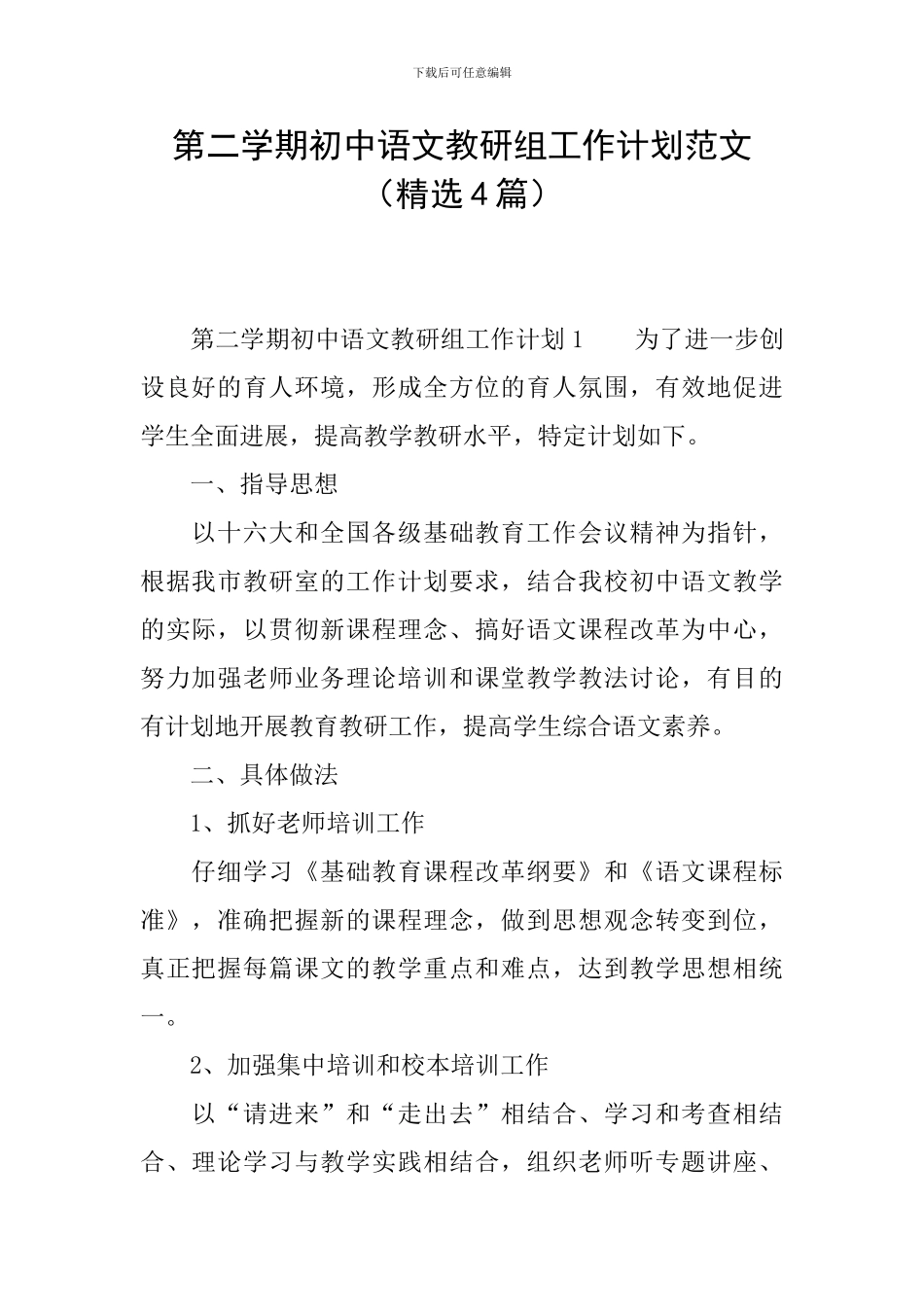 下载后可任意编辑

第二学期初中语文教研组工作计划范文（精选4篇）

第二学期初中语文教研组工作计划1　　为了进一步创设良好的育人环境，形成全方位的育人氛围，有效地促进学生全面进展，提高教学教研水平，特定计划如下。

一、指导思想

以十六大和全国各级基础教育工作会议精神为指针，根据我市教研室的工作计划要求，结合我校初中语文教学的实际，以贯彻新课程理念、搞好语文课程改革为中心，努力加强老师业务理论培训和课堂教学教法讨论，有目的有计划地开展教育教研工作，提高学生综合语文素养。

二、具体做法

1、抓好老师培训工作

仔细学习《基础教育课程改革纲要》和《语文课程标准》，准确把握新的课程理念，做到思想观念转变到位，真正把握每篇课文的教学重点和难点，达到教学思想相统一。

2、加强集中培训和校本培训工作

以“请进来”和“走出去”相结合、学习和考查相结合、理论学习与教学实践相结合，组织老师听专题讲座、